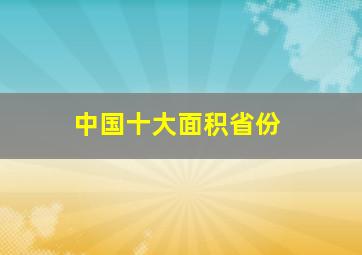 中国十大面积省份